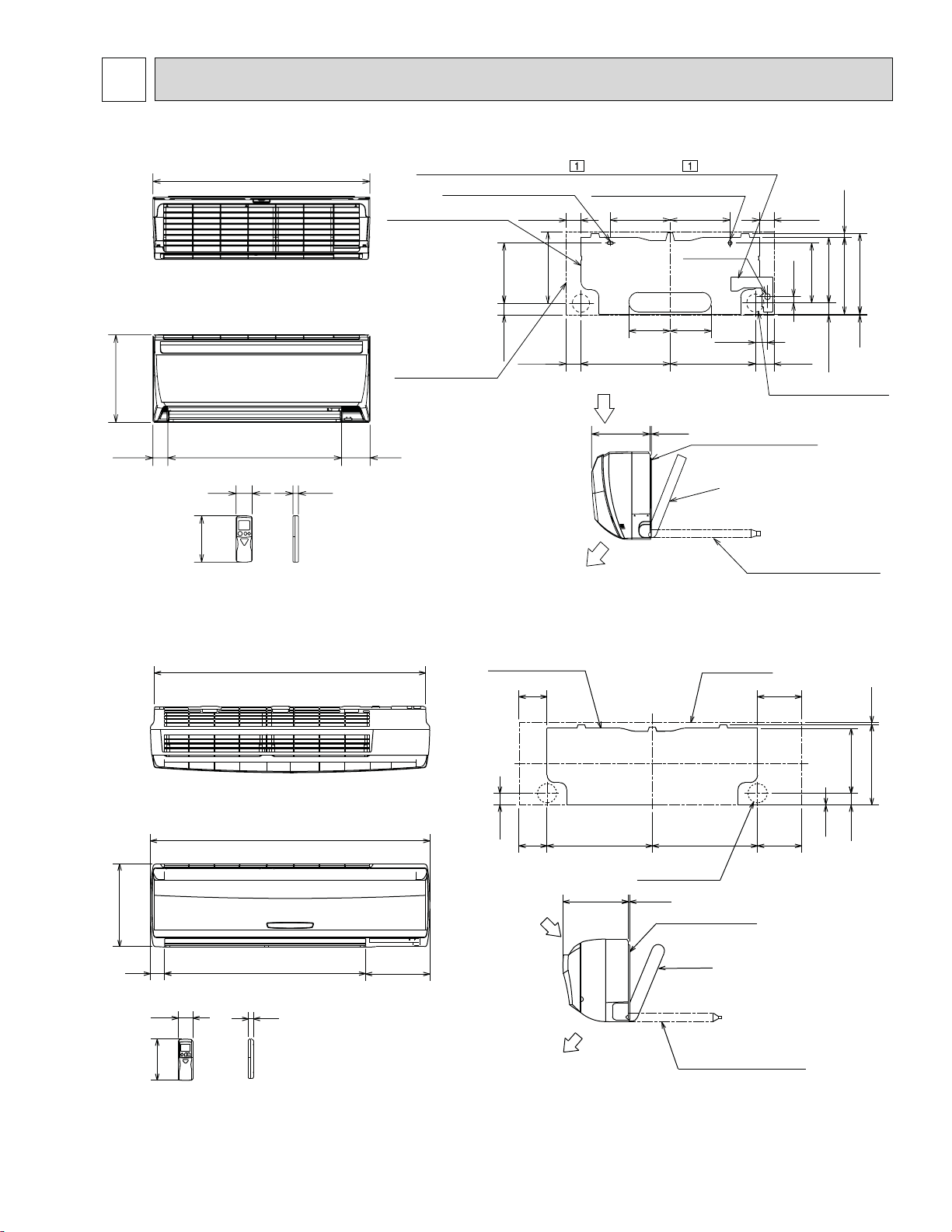 1

1